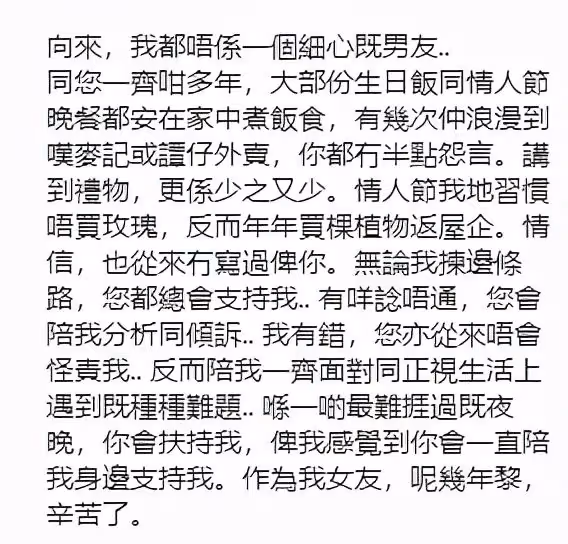 向來，我都唔係一個細心既男友..
同您一齊咁多年，大部份生日飯同情人節晚餐都安在家中煮飯食，有幾次仲浪漫到嘆麥記或譚仔外賣，你都冇半點怨言。講到禮物，更係少之又少。情人節我地習慣唔買玫瑰，反而年年買棵植物返屋企。情信，也從來冇寫過俾你。無論我揀邊條路，您都總會支持我.. 有咩諗唔通，您會陪我分析同傾訴.. 我有錯，您亦從來唔會怪責我.. 反而陪我一齊面對同正視生活上遇到既種種難題.. 喺一啲最難捱過既夜晚，你會扶持我，俾我感覺到你會一直陪我身邊支持我。作為我女友，呢幾年黎，辛苦了。